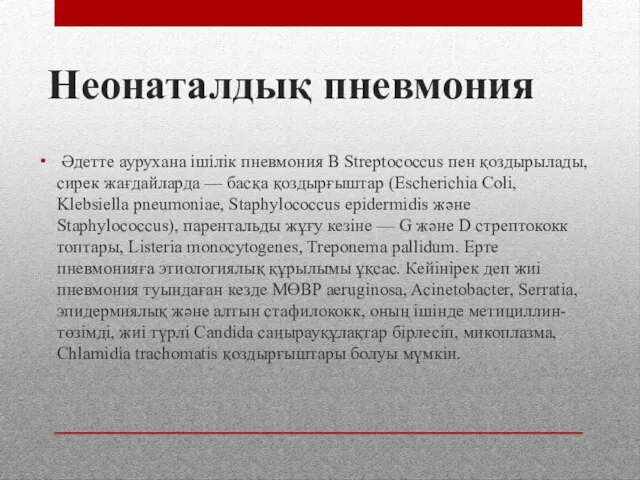 Неонаталдық пневмония

• Әдетте аурухана ішілік пневмония B Streptococcus пен қоздырылады, сирек жағдайларда — басқа қоздырғыштар (Escherichia Coli, Klebsiella pneumoniae, Staphylococcus epidermidis және Staphylococcus), парентальды жұғу кезіне — G және D стрептококк топтары, Listeria monocytogenes, Treponema pallidum. Ерте пневмонияға этиологиялық құрылымы ұқсас. Кейінірек деп жиі пневмония туындаған кезде МӨВР aeruginosa, Acinetobacter, Serratia, эпидермиялық және алтын стафилококк, оның ішінде метициллин-төзімді, жиі түрлі Candida саңырауқұлақтар бірлесіп, микоплазма, Chlamidia trachomatis қоздырғыштары болуы мүмкін.